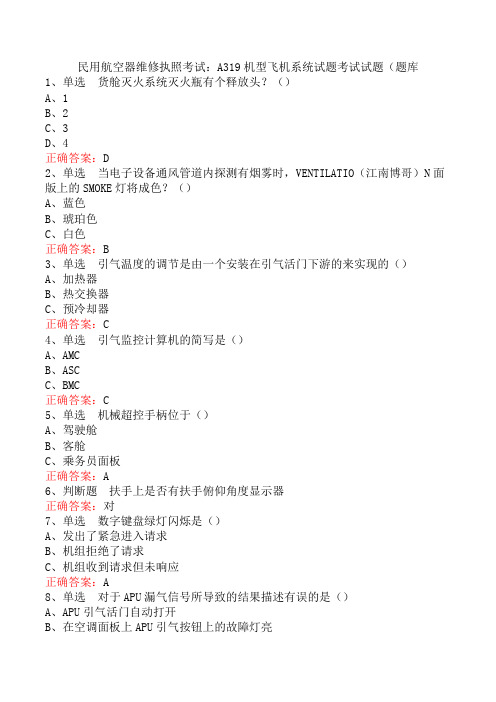 民用航空器维修执照考试：A319机型飞机系统试题考试试题（题库
1、单选　货舱灭火系统灭火瓶有个释放头？（）
A、1
B、2
C、3
D、4
正确答案：D
2、单选　当电子设备通风管道内探测有烟雾时，VENTILATIO（江南博哥）N面版上的SMOKE灯将成色？（）
A、蓝色
B、琥珀色
C、白色
正确答案：B
3、单选　引气温度的调节是由一个安装在引气活门下游的来实现的（）
A、加热器
B、热交换器
C、预冷却器
正确答案：C
4、单选　引气监控计算机的简写是（）
A、AMC
B、ASC
C、BMC
正确答案：C
5、单选　机械超控手柄位于（）
A、驾驶舱
B、客舱
C、乘务员面板
正确答案：A
6、判断题　扶手上是否有扶手俯仰角度显示器
正确答案：对
7、单选　数字键盘绿灯闪烁是（）
A、发出了紧急进入请求
B、机组拒绝了请求
C、机组收到请求但未响应
正确答案：A
8、单选　对于APU漏气信号所导致的结果描述有误的是（）
A、APU引气活门自动打开
B、在空调面板上APU引气按钮上的故障灯亮